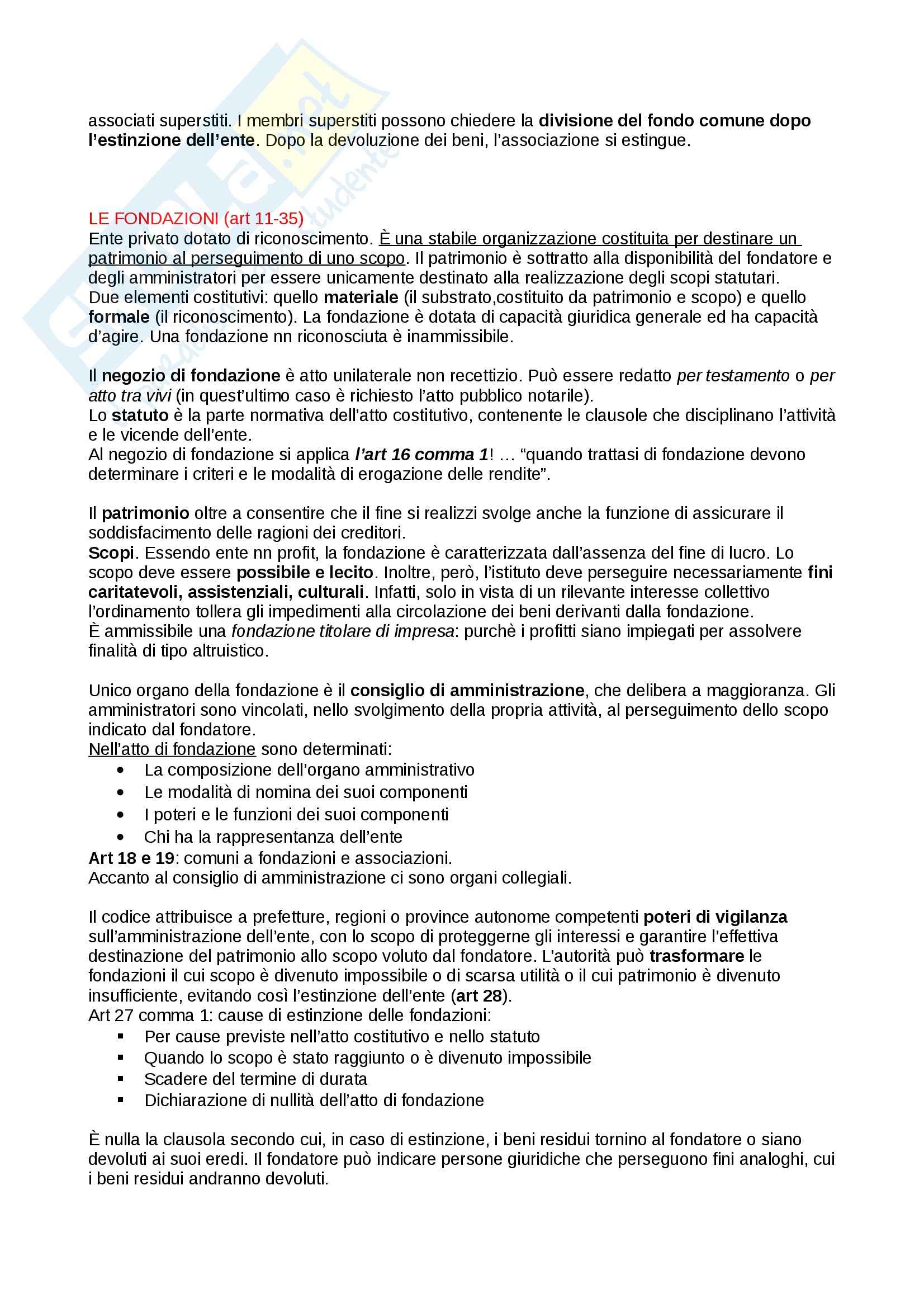 associati superstiti. I membri superstiti possono chiedere la divisione del fondo comune dopo l'estinzione dell'ente. Dopo la devoluzione dei beni, l'associazione si estingue.

LE FONDAZIONI (art 11-35)
Ente privato dotato di riconoscimento. È una stabile organizzazione costituita per destinare un patrimonio al perseguimento di uno scopo. Il patrimonio è sottratto alla disponibilità del fondatore e degli amministratori per essere unicamente destinato alla realizzazione degli scopi statutari.
Due elementi costitutivi: quello materiale (il substrato,costituito da patrimonio e scopo) e quello formale (il riconoscimento). La fondazione è dotata di capacità giuridica generale ed ha capacità d'agire. Una fondazione nn riconosciuta è inammissibile.

Il negozio di fondazione è atto unilaterale non recettizio. Può essere redatto per testamento o per atto tra vivi (in quest'ultimo caso è richiesto l'atto pubblico notarile).
Lo statuto è la parte normativa dell'atto costitutivo, contenente le clausole che disciplinano l'attività e le vicende dell'ente.
Al negozio di fondazione si applica l'art 16 comma 1! … "quando trattasi di fondazione devono determinare i criteri e le modalità di erogazione delle rendite".

Il patrimonio oltre a consentire che il fine si realizzi svolge anche la funzione di assicurare il soddisfacimento delle ragioni dei creditori.
Scopi. Essendo ente nn profit, la fondazione è caratterizzata dall'assenza del fine di lucro. Lo scopo deve essere possibile e lecito. Inoltre, però, l'istituto deve perseguire necessariamente fini caritatevoli, assistenziali, culturali. Infatti, solo in vista di un rilevante interesse collettivo l'ordinamento tollera gli impedimenti alla circolazione dei beni derivanti dalla fondazione.
È ammissibile una fondazione titolare di impresa: purchè i profitti siano impiegati per assolvere finalità di tipo altruistico.

Unico organo della fondazione è il consiglio di amministrazione, che delibera a maggioranza. Gli amministratori sono vincolati, nello svolgimento della propria attività, al perseguimento dello scopo indicato dal fondatore.
Nell'atto di fondazione sono determinati:
• La composizione dell'organo amministrativo
• Le modalità di nomina dei suoi componenti
• I poteri e le funzioni dei suoi componenti
• Chi ha la rappresentanza dell'ente
Art 18 e 19: comuni a fondazioni e associazioni.
Accanto al consiglio di amministrazione ci sono organi collegiali.

Il codice attribuisce a prefetture, regioni o province autonome competenti poteri di vigilanza sull'amministrazione dell'ente, con lo scopo di proteggerne gli interessi e garantire l'effettiva destinazione del patrimonio allo scopo voluto dal fondatore. L'autorità può trasformare le fondazioni il cui scopo è divenuto impossibile o di scarsa utilità o il cui patrimonio è divenuto insufficiente, evitando così l'estinzione dell'ente (art 28).
Art 27 comma 1: cause di estinzione delle fondazioni:
▪ Per cause previste nell'atto costitutivo e nello statuto
▪ Quando lo scopo è stato raggiunto o è divenuto impossibile
▪ Scadere del termine di durata
▪ Dichiarazione di nullità dell'atto di fondazione

È nulla la clausola secondo cui, in caso di estinzione, i beni residui tornino al fondatore o siano devoluti ai suoi eredi. Il fondatore può indicare persone giuridiche che perseguono fini analoghi, cui i beni residui andranno devoluti.